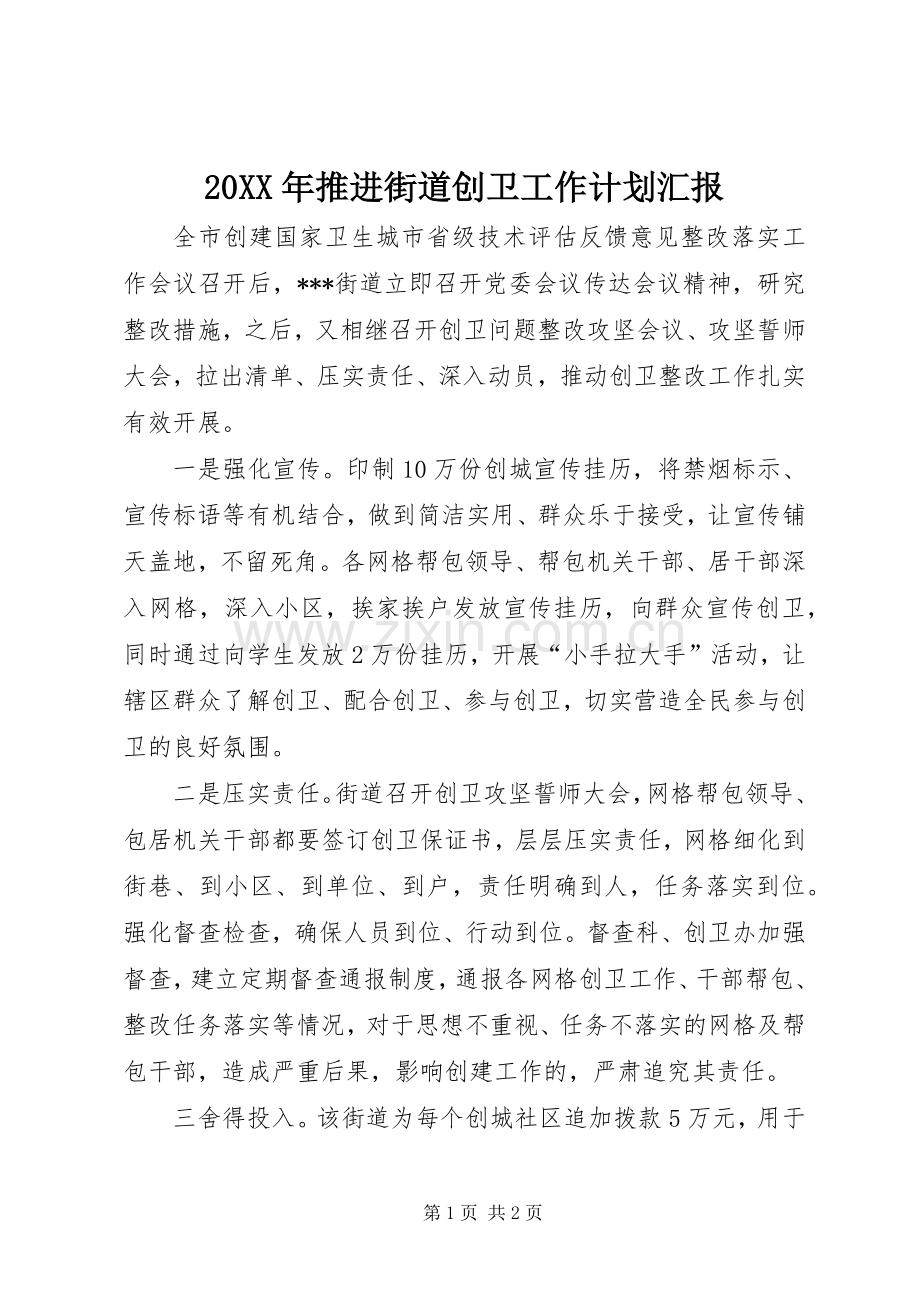 20XX年推进街道创卫工作计划汇报

全市创建国家卫生城市省级技术评估反馈意见整改落实工作会议召开后，***街道立即召开党委会议传达会议精神，研究整改措施，之后，又相继召开创卫问题整改攻坚会议、攻坚誓师大会，拉出清单、压实责任、深入动员，推动创卫整改工作扎实有效开展。

一是强化宣传。印制10万份创城宣传挂历，将禁烟标示、宣传标语等有机结合，做到简洁实用、群众乐于接受，让宣传铺天盖地，不留死角。各网格帮包领导、帮包机关干部、居干部深入网格，深入小区，挨家挨户发放宣传挂历，向群众宣传创卫，同时通过向学生发放2万份挂历，开展“小手拉大手”活动，让辖区群众了解创卫、配合创卫、参与创卫，切实营造全民参与创卫的良好氛围。

二是压实责任。街道召开创卫攻坚誓师大会，网格帮包领导、包居机关干部都要签订创卫保证书，层层压实责任，网格细化到街巷、到小区、到单位、到户，责任明确到人，任务落实到位。强化督查检查，确保人员到位、行动到位。督查科、创卫办加强督查，建立定期督查通报制度，通报各网格创卫工作、干部帮包、整改任务落实等情况，对于思想不重视、任务不落实的网格及帮包干部，造成严重后果，影响创建工作的，严肃追究其责任。

三舍得投入。该街道为每个创城社区追加拨款5万元，用于

第1页 共2页

www.zixin.com.cn